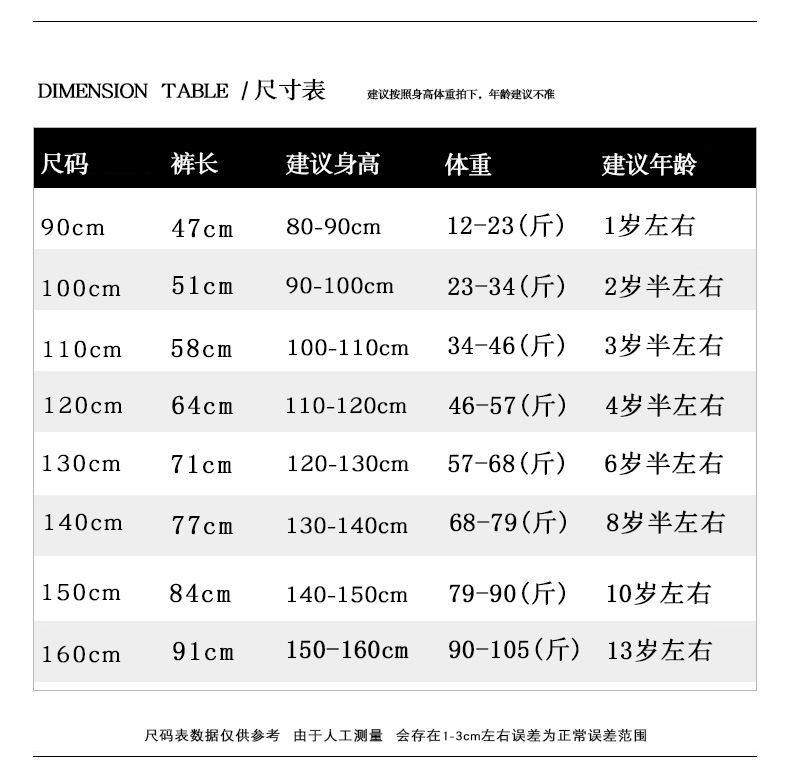 DIMENSION TABLE / 尺寸表 建议按照身高体重拍下，年龄建议不准

| 尺码 | 裤长 | 建议身高 | 体重 | 建议年龄 |
|---|---|---|---|---|
| 90cm | 47cm | 80-90cm | 12-23(斤) | 1岁左右 |
| 100cm | 51cm | 90-100cm | 23-34(斤) | 2岁半左右 |
| 110cm | 58cm | 100-110cm | 34-46(斤) | 3岁半左右 |
| 120cm | 64cm | 110-120cm | 46-57(斤) | 4岁半左右 |
| 130cm | 71cm | 120-130cm | 57-68(斤) | 6岁半左右 |
| 140cm | 77cm | 130-140cm | 68-79(斤) | 8岁半左右 |
| 150cm | 84cm | 140-150cm | 79-90(斤) | 10岁左右 |
| 160cm | 91cm | 150-160cm | 90-105(斤) | 13岁左右 |

尺码表数据仅供参考 由于人工测量 会存在1-3cm左右误差为正常误差范围